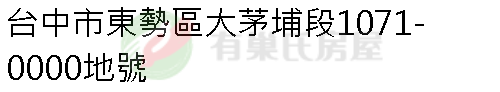 台中市東勢區大茅埔段1071-0000地號

有巢氏房屋